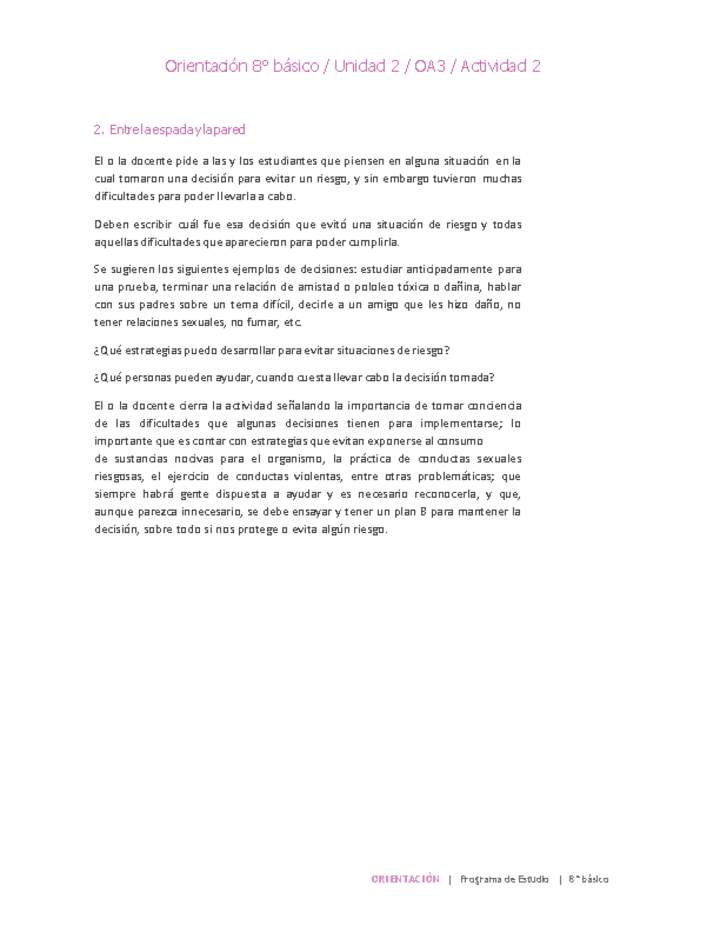 Orientación 8° básico / Unidad 2 / OA3 / Actividad 2

2. Entre la espada y la pared

El o la docente pide a las y los estudiantes que piensen en alguna situación en la cual tomaron una decisión para evitar un riesgo, y sin embargo tuvieron muchas dificultades para poder llevarla a cabo.

Deben escribir cuál fue esa decisión que evitó una situación de riesgo y todas aquellas dificultades que aparecieron para poder cumplirla.

Se sugieren los siguientes ejemplos de decisiones: estudiar anticipadamente para una prueba, terminar una relación de amistad o pololeo tóxica o dañina, hablar con sus padres sobre un tema difícil, decirle a un amigo que les hizo daño, no tener relaciones sexuales, no fumar, etc.

¿Qué estrategias puedo desarrollar para evitar situaciones de riesgo?

¿Qué personas pueden ayudar, cuando cuesta llevar cabo la decisión tomada?

El o la docente cierra la actividad señalando la importancia de tomar conciencia de las dificultades que algunas decisiones tienen para implementarse; lo importante que es contar con estrategias que evitan exponerse al consumo de sustancias nocivas para el organismo, la práctica de conductas sexuales riesgosas, el ejercicio de conductas violentas, entre otras problemáticas; que siempre habrá gente dispuesta a ayudar y es necesario reconocerla, y que, aunque parezca innecesario, se debe ensayar y tener un plan B para mantener la decisión, sobre todo si nos protege o evita algún riesgo.

ORIENTACIÓN | Programa de Estudio | 8° básico